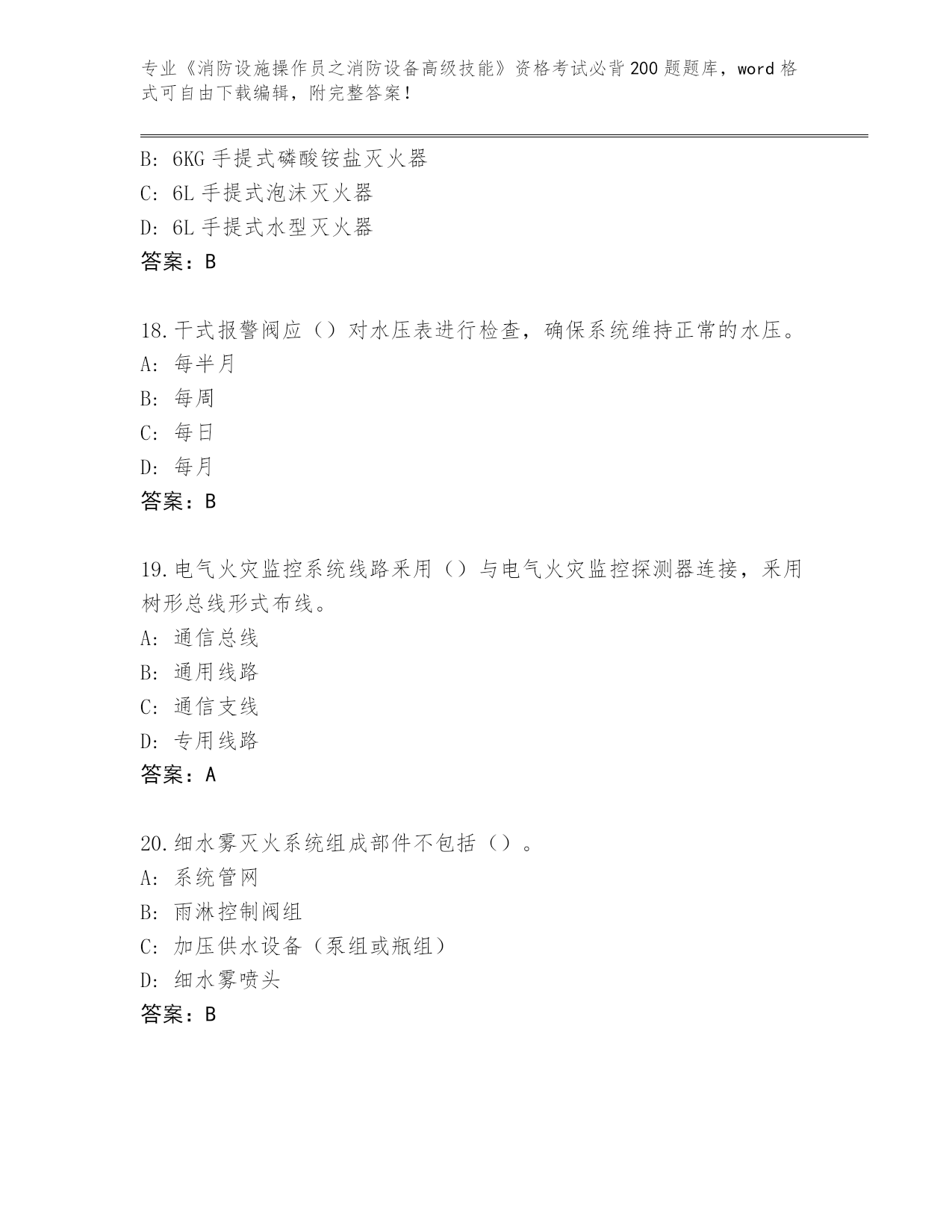 专业《消防设施操作员之消防设备高级技能》资格考试必背200题题库，word格式可自由下载编辑，附完整答案！

B: 6KG手提式磷酸铵盐灭火器
C: 6L手提式泡沫灭火器
D: 6L手提式水型灭火器
答案：B

18.干式报警阀应（）对水压表进行检查，确保系统维持正常的水压。
A: 每半月
B: 每周
C: 每日
D: 每月
答案：B

19.电气火灾监控系统线路采用（）与电气火灾监控探测器连接，采用树形总线形式布线。
A: 通信总线
B: 通用线路
C: 通信支线
D: 专用线路
答案：A

20.细水雾灭火系统组成部件不包括（）。
A: 系统管网
B: 雨淋控制阀组
C: 加压供水设备（泵组或瓶组）
D: 细水雾喷头
答案：B